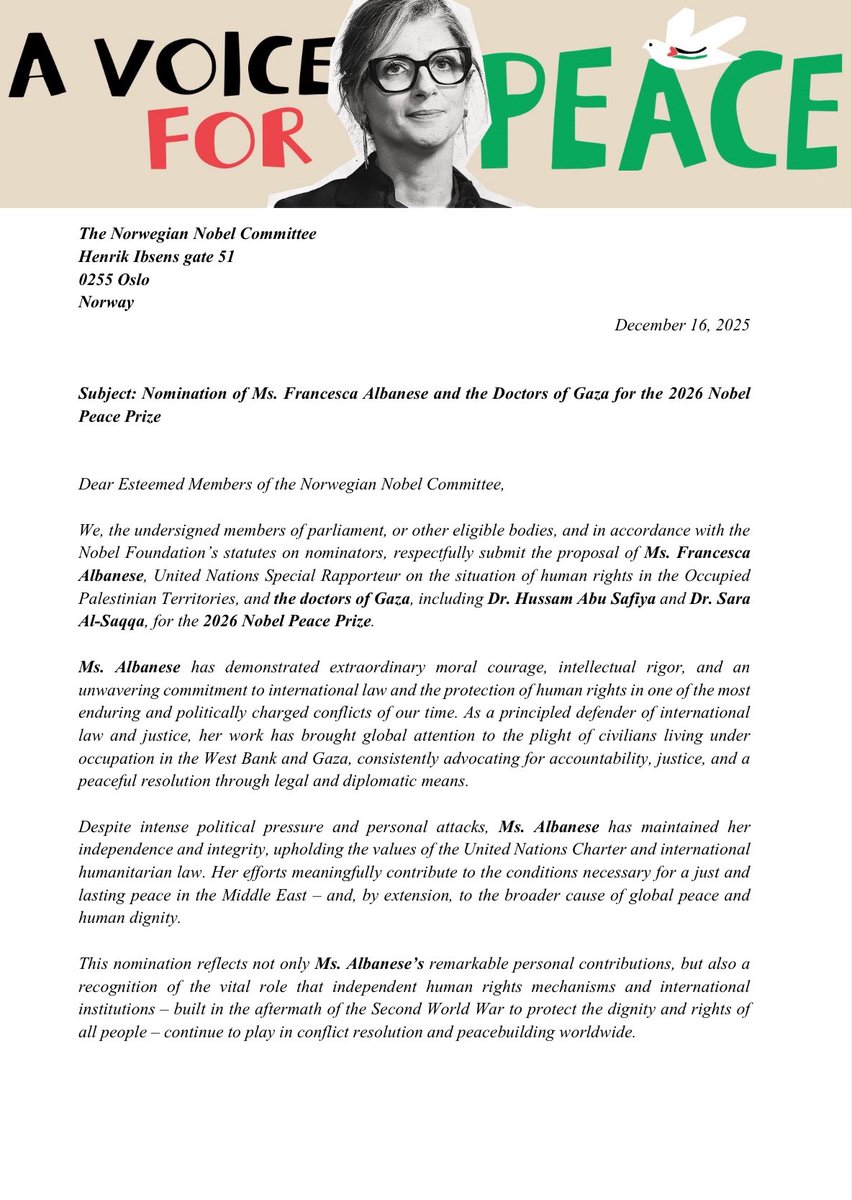 A VOICE FOR PEACE

The Norwegian Nobel Committee
Henrik Ibsens gate 51
0255 Oslo
Norway

December 16, 2025

Subject: Nomination of Ms. Francesca Albanese and the Doctors of Gaza for the 2026 Nobel Peace Prize

Dear Esteemed Members of the Norwegian Nobel Committee,

We, the undersigned members of parliament, or other eligible bodies, and in accordance with the Nobel Foundation's statutes on nominators, respectfully submit the proposal of Ms. Francesca Albanese, United Nations Special Rapporteur on the situation of human rights in the Occupied Palestinian Territories, and the doctors of Gaza, including Dr. Hussam Abu Safiya and Dr. Sara Al-Saqqa, for the 2026 Nobel Peace Prize.

Ms. Albanese has demonstrated extraordinary moral courage, intellectual rigor, and an unwavering commitment to international law and the protection of human rights in one of the most enduring and politically charged conflicts of our time. As a principled defender of international law and justice, her work has brought global attention to the plight of civilians living under occupation in the West Bank and Gaza, consistently advocating for accountability, justice, and a peaceful resolution through legal and diplomatic means.

Despite intense political pressure and personal attacks, Ms. Albanese has maintained her independence and integrity, upholding the values of the United Nations Charter and international humanitarian law. Her efforts meaningfully contribute to the conditions necessary for a just and lasting peace in the Middle East – and, by extension, to the broader cause of global peace and human dignity.

This nomination reflects not only Ms. Albanese's remarkable personal contributions, but also a recognition of the vital role that independent human rights mechanisms and international institutions – built in the aftermath of the Second World War to protect the dignity and rights of all people – continue to play in conflict resolution and peacebuilding worldwide.